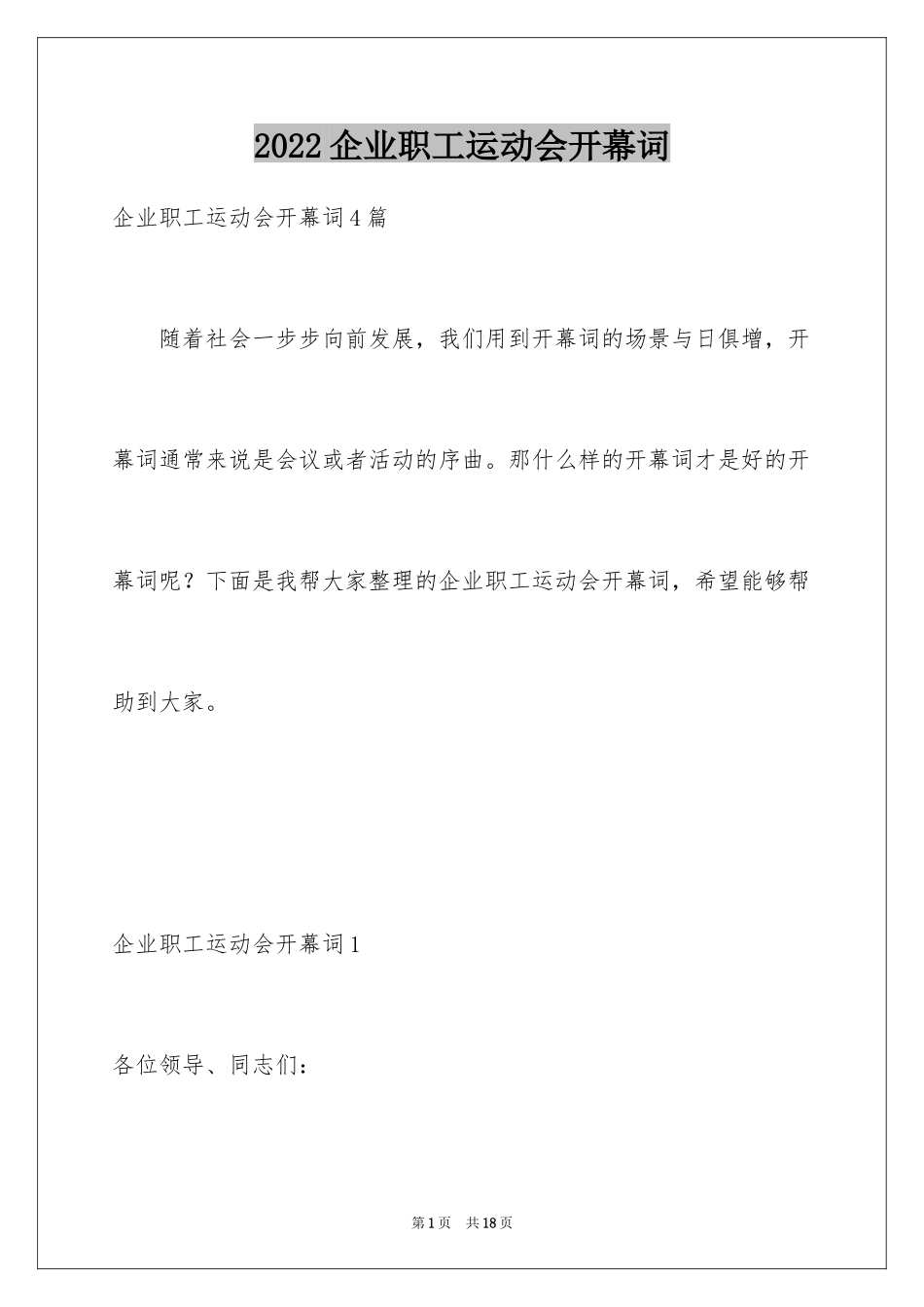 2022企业职工运动会开幕词

企业职工运动会开幕词4篇

随着社会一步步向前发展，我们用到开幕词的场景与日俱增，开幕词通常来说是会议或者活动的序曲。那什么样的开幕词才是好的开幕词呢？下面是我帮大家整理的企业职工运动会开幕词，希望能够帮助到大家。

企业职工运动会开幕词1

各位领导、同志们：

第1页 共18页